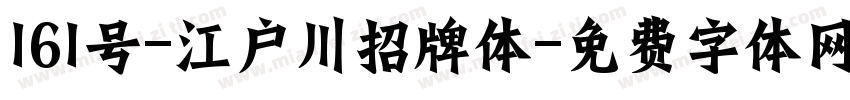 161号-江户川招牌体-免费字体网

www.mianfeiziti.com